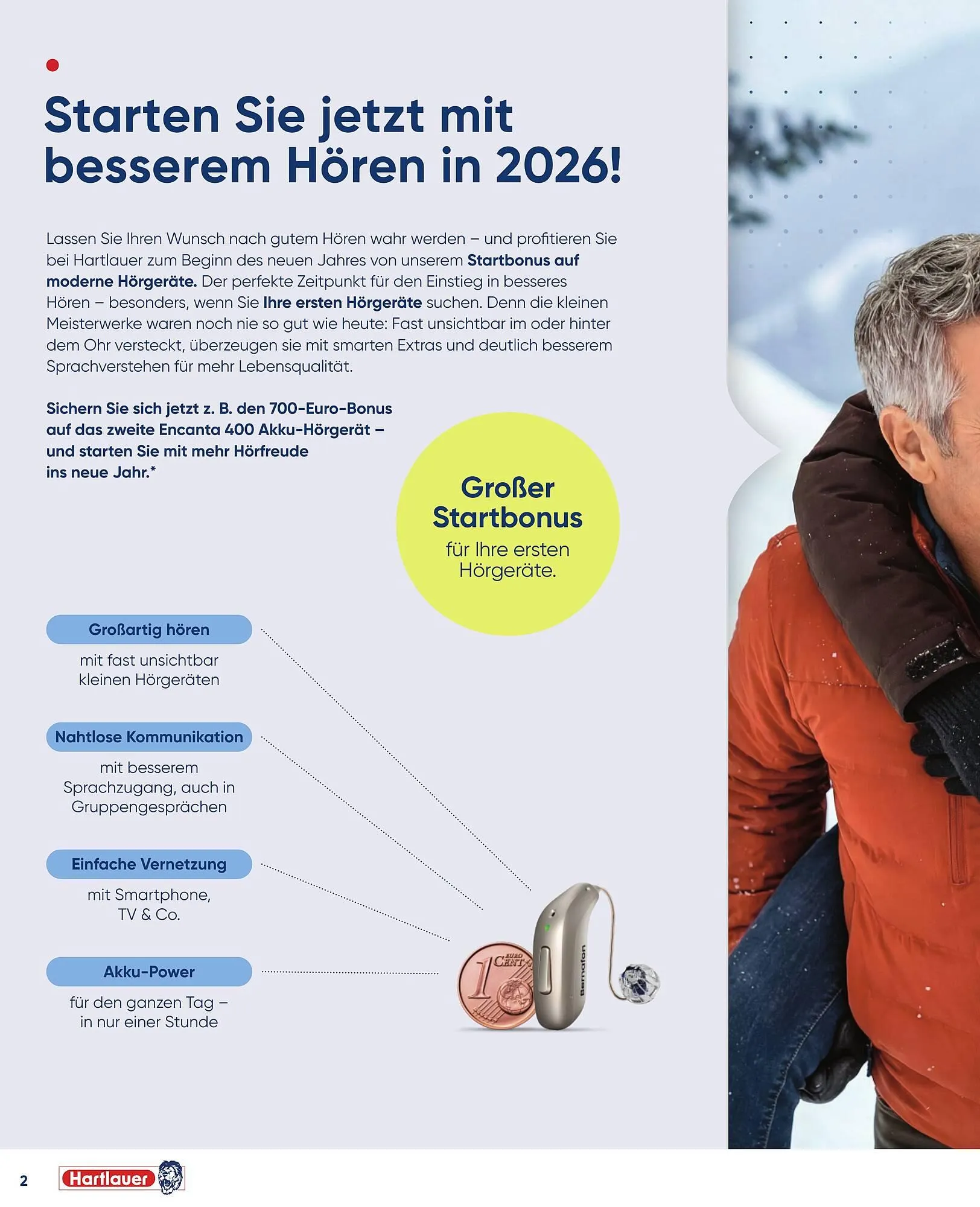 Starten Sie jetzt mit besserem Hören in 2026!

Lassen Sie Ihren Wunsch nach gutem Hören wahr werden – und profitieren Sie bei Hartlauer zum Beginn des neuen Jahres von unserem Startbonus auf moderne Hörgeräte. Der perfekte Zeitpunkt für den Einstieg in besseres Hören – besonders, wenn Sie Ihre ersten Hörgeräte suchen. Denn die kleinen Meisterwerke waren noch nie so gut wie heute: Fast unsichtbar im oder hinter dem Ohr versteckt, überzeugen sie mit smarten Extras und deutlich besserem Sprachverstehen für mehr Lebensqualität.

Sichern Sie sich jetzt z. B. den 700-Euro-Bonus auf das zweite Encanta 400 Akku-Hörgerät – und starten Sie mit mehr Hörfreude ins neue Jahr.*

Großer Startbonus für Ihre ersten Hörgeräte.

Großartig hören
mit fast unsichtbar kleinen Hörgeräten

Nahtlose Kommunikation
mit besserem Sprachzugang, auch in Gruppengesprächen

Einfache Vernetzung
mit Smartphone, TV & Co.

Akku-Power
für den ganzen Tag – in nur einer Stunde

1 EURO CENT

Bernafon

2 Hartlauer